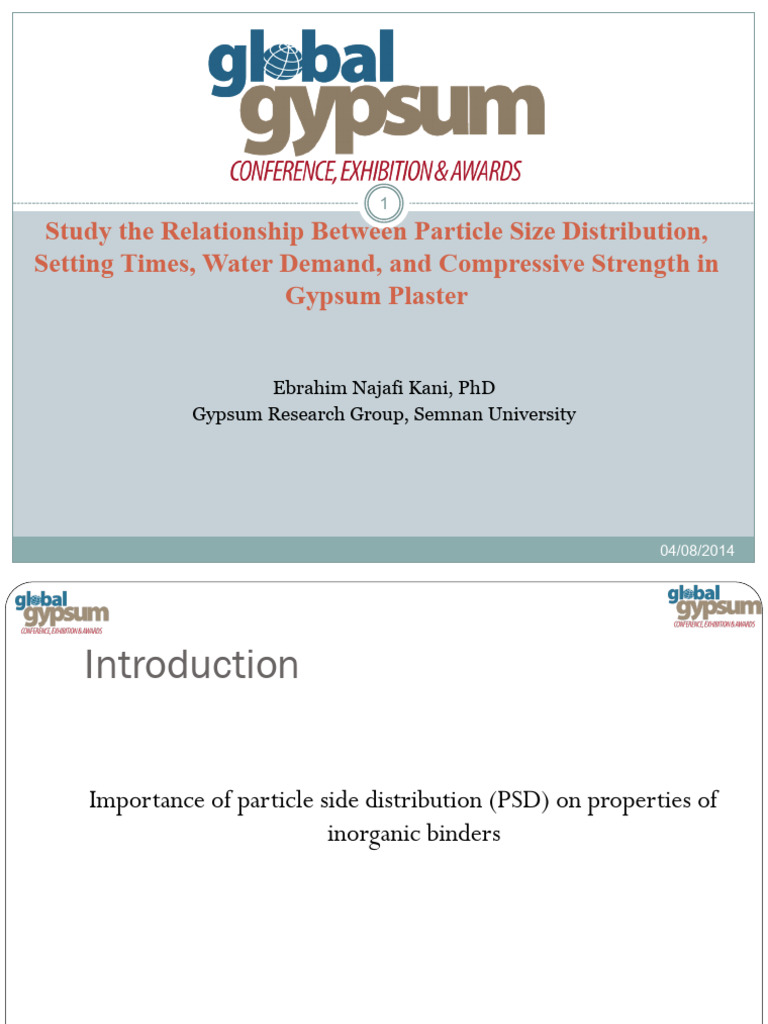 global gypsum
CONFERENCE, EXHIBITION & AWARDS

1

Study the Relationship Between Particle Size Distribution, Setting Times, Water Demand, and Compressive Strength in Gypsum Plaster

Ebrahim Najafi Kani, PhD
Gypsum Research Group, Semnan University

04/08/2014

global gypsum
CONFERENCE, EXHIBITION & AWARDS

global gypsum
CONFERENCE, EXHIBITION & AWARDS

Introduction

Importance of particle side distribution (PSD) on properties of inorganic binders